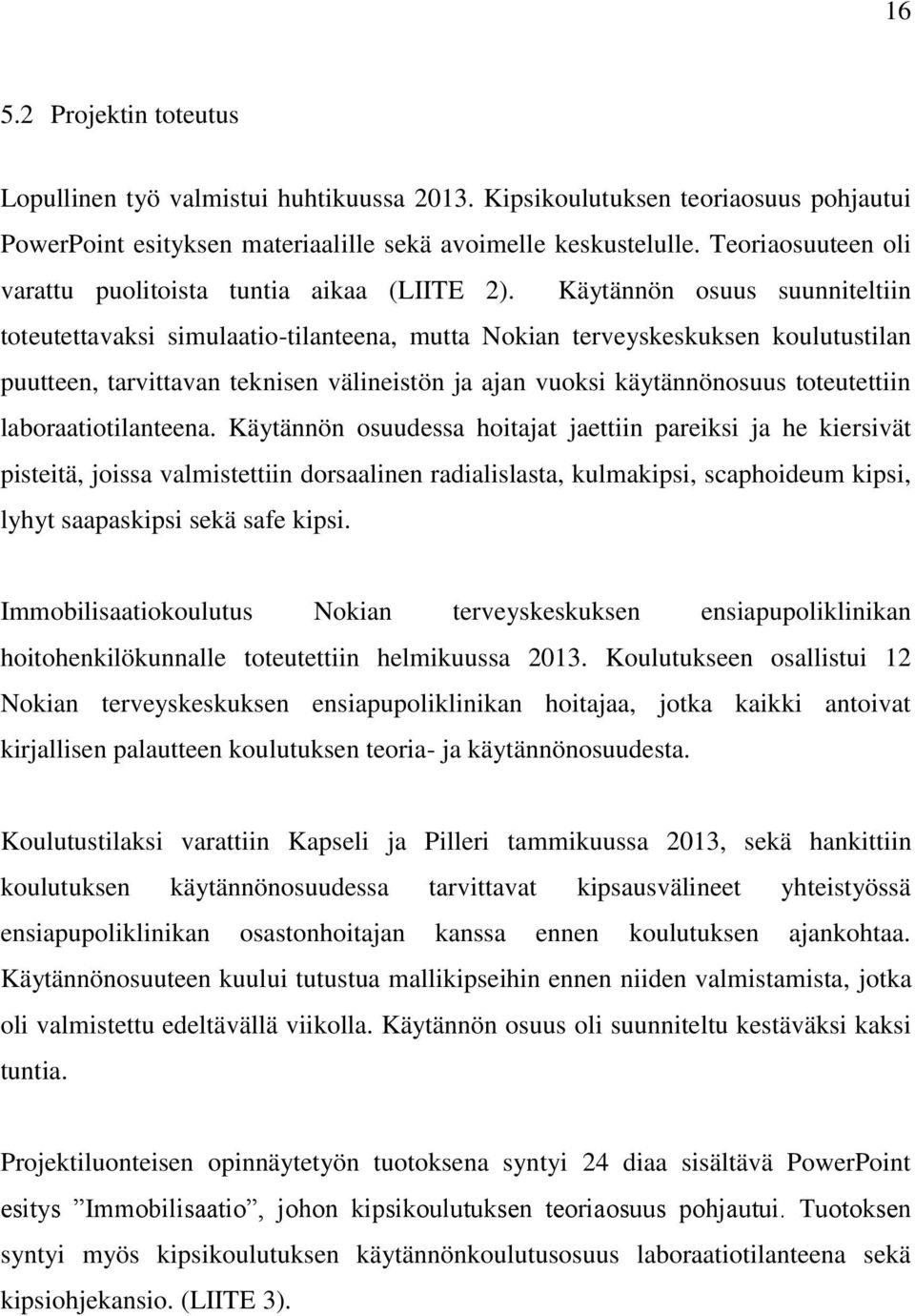 16

5.2 Projektin toteutus

Lopullinen työ valmistui huhtikuussa 2013. Kipsikoulutuksen teoriaosuus pohjautui PowerPoint esityksen materiaalille sekä avoimelle keskustelulle. Teoriaosuuteen oli varattu puolitoista tuntia aikaa (LIITE 2). Käytännön osuus suunniteltiin toteutettavaksi simulaatio-tilanteena, mutta Nokian terveyskeskuksen koulutustilan puutteen, tarvittavan teknisen välineistön ja ajan vuoksi käytännönosuus toteutettiin laboraatiotilanteena. Käytännön osuudessa hoitajat jaettiin pareiksi ja he kiersivät pisteitä, joissa valmistettiin dorsaalinen radialislasta, kulmakipsi, scaphoideum kipsi, lyhyt saapaskipsi sekä safe kipsi.

Immobilisaatiokoulutus Nokian terveyskeskuksen ensiapupoliklinikan hoitohenkilökunnalle toteutettiin helmikuussa 2013. Koulutukseen osallistui 12 Nokian terveyskeskuksen ensiapupoliklinikan hoitajaa, jotka kaikki antoivat kirjallisen palautteen koulutuksen teoria- ja käytännönosuudesta.

Koulutustilaksi varattiin Kapseli ja Pilleri tammikuussa 2013, sekä hankittiin koulutuksen käytännönosuudessa tarvittavat kipsausvälineet yhteistyössä ensiapupoliklinikan osastonhoitajan kanssa ennen koulutuksen ajankohtaa. Käytännönosuuteen kuului tutustua mallikipseihin ennen niiden valmistamista, jotka oli valmistettu edeltävällä viikolla. Käytännön osuus oli suunniteltu kestäväksi kaksi tuntia.

Projektiluonteisen opinnäytetyön tuotoksena syntyi 24 diaa sisältävä PowerPoint esitys ”Immobilisaatio”, johon kipsikoulutuksen teoriaosuus pohjautui. Tuotoksen syntyi myös kipsikoulutuksen käytännönkoulutusosuus laboraatiotilanteena sekä kipsiohjekansio. (LIITE 3).